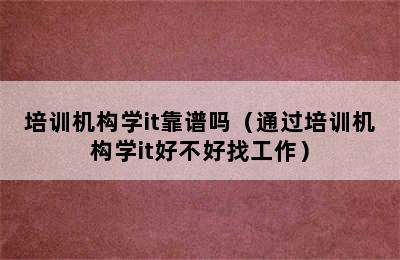 培训机构学it靠谱吗（通过培训机构学it好不好找工作）